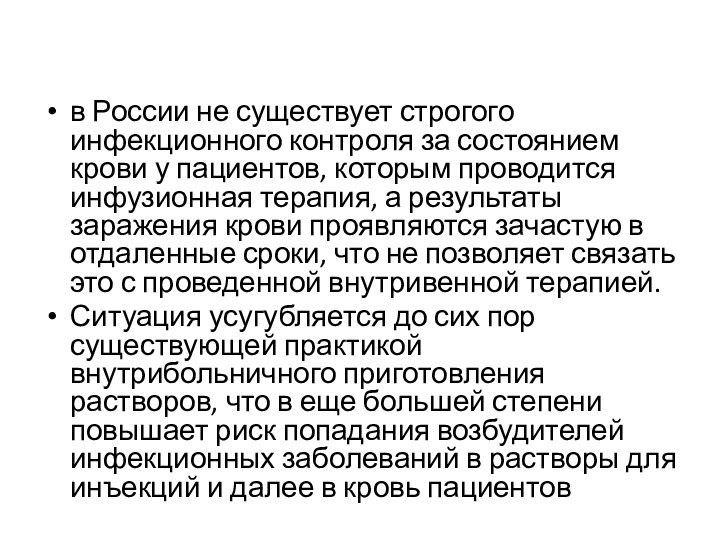 • в России не существует строгого инфекционного контроля за состоянием крови у пациентов, которым проводится инфузионная терапия, а результаты заражения крови проявляются зачастую в отдаленные сроки, что не позволяет связать это с проведенной внутривенной терапией.

• Ситуация усугубляется до сих пор существующей практикой внутрибольничного приготовления растворов, что в еще большей степени повышает риск попадания возбудителей инфекционных заболеваний в растворы для инъекций и далее в кровь пациентов